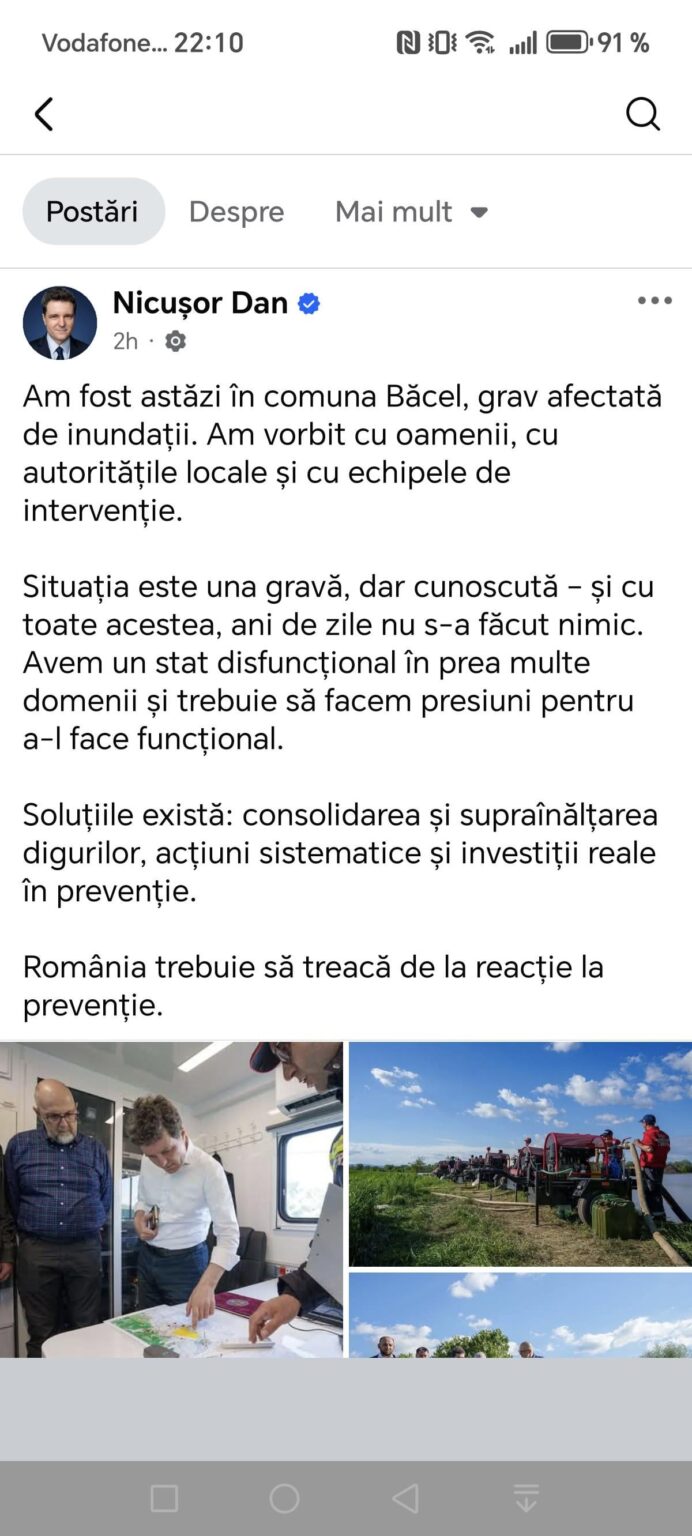 Vodafone... 22:10 91 %

Postări Despre Mai mult

Nicușor Dan
2h ·

Am fost astăzi în comuna Băcel, grav afectată de inundații. Am vorbit cu oamenii, cu autoritățile locale și cu echipele de intervenție.

Situația este una gravă, dar cunoscută – și cu toate acestea, ani de zile nu s-a făcut nimic. Avem un stat disfuncțional în prea multe domenii și trebuie să facem presiuni pentru a-l face funcțional.

Soluțiile există: consolidarea și supraînălțarea digurilor, acțiuni sistematice și investiții reale în prevenție.

România trebuie să treacă de la reacție la prevenție.